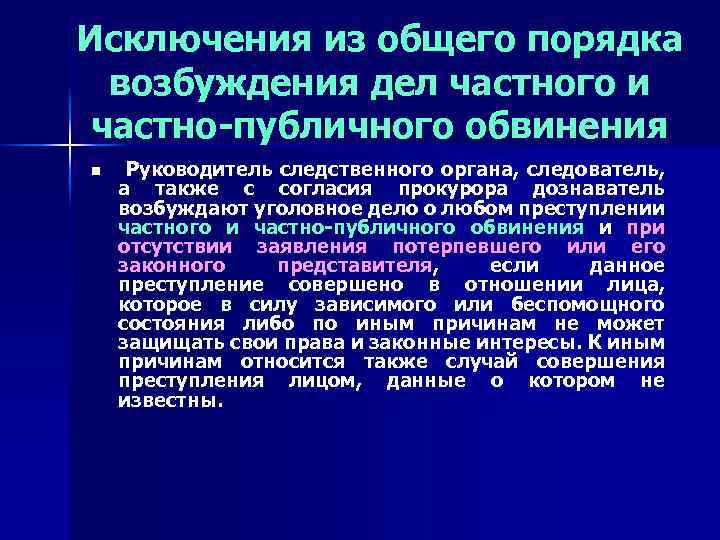 Исключения из общего порядка возбуждения дел частного и частно-публичного обвинения

Руководитель следственного органа, следователь, а также с согласия прокурора дознаватель возбуждают уголовное дело о любом преступлении частного и частно-публичного обвинения и при отсутствии заявления потерпевшего или его законного представителя, если данное преступление совершено в отношении лица, которое в силу зависимого или беспомощного состояния либо по иным причинам не может защищать свои права и законные интересы. К иным причинам относится также случай совершения преступления лицом, данные о котором не известны.